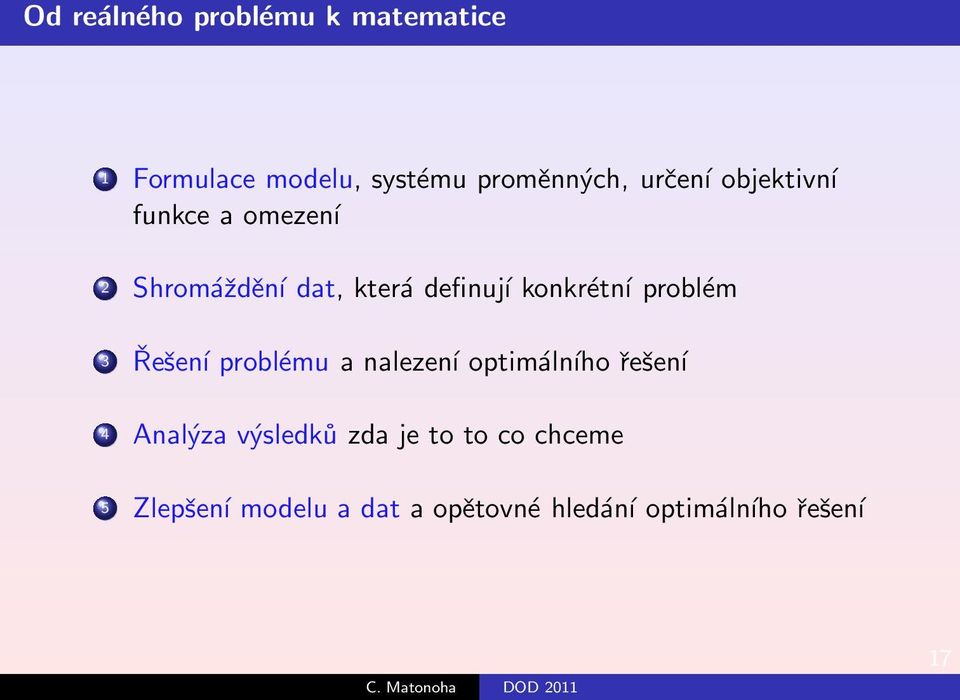 Od reálného problému k matematice

1 Formulace modelu, systému proměnných, určení objektivní funkce a omezení

2 Shromáždění dat, která definují konkrétní problém

3 Řešení problému a nalezení optimálního řešení

4 Analýza výsledků zda je to to co chceme

5 Zlepšení modelu a dat a opětovné hledání optimálního řešení

17

C. Matonoha DOD 2011